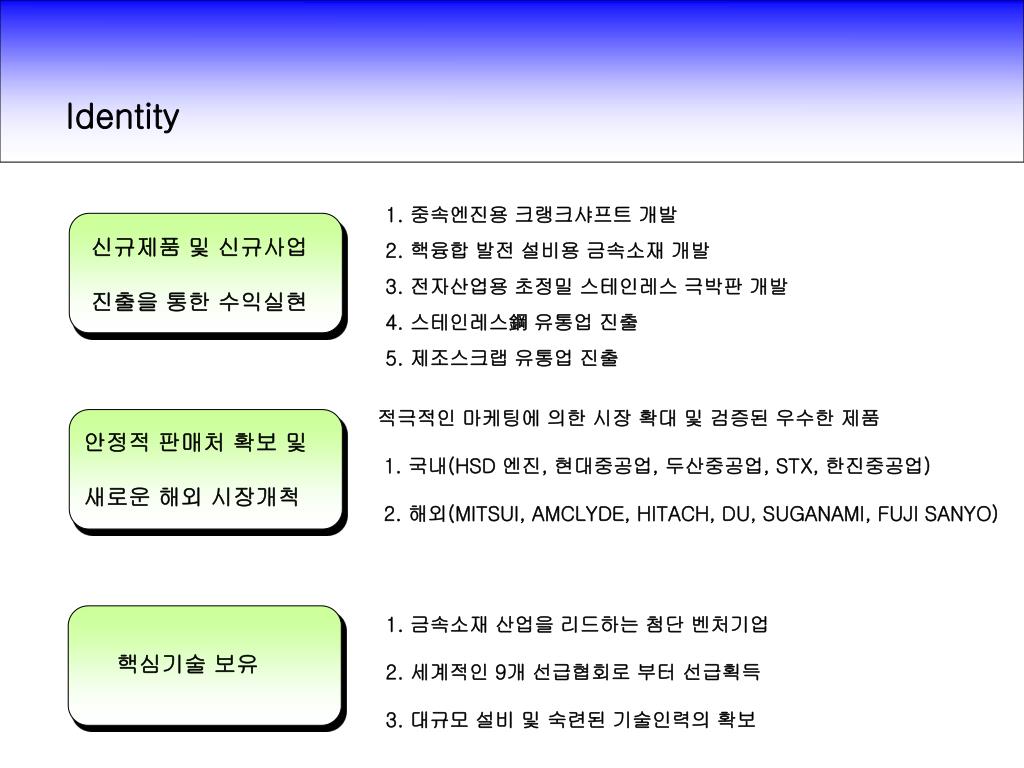 Identity

신규제품 및 신규사업 진출을 통한 수익실현

1. 중속엔진용 크랭크샤프트 개발
2. 핵융합 발전 설비용 금속소재 개발
3. 전자산업용 초정밀 스테인레스 극박판 개발
4. 스테인레스鋼 유통업 진출
5. 제조스크랩 유통업 진출

안정적 판매처 확보 및 새로운 해외 시장개척

적극적인 마케팅에 의한 시장 확대 및 검증된 우수한 제품
1. 국내(HSD 엔진, 현대중공업, 두산중공업, STX, 한진중공업)
2. 해외(MITSUI, AMCLYDE, HITACH, DU, SUGANAMI, FUJI SANYO)

핵심기술 보유

1. 금속소재 산업을 리드하는 첨단 벤처기업
2. 세계적인 9개 선급협회로 부터 선급획득
3. 대규모 설비 및 숙련된 기술인력의 확보